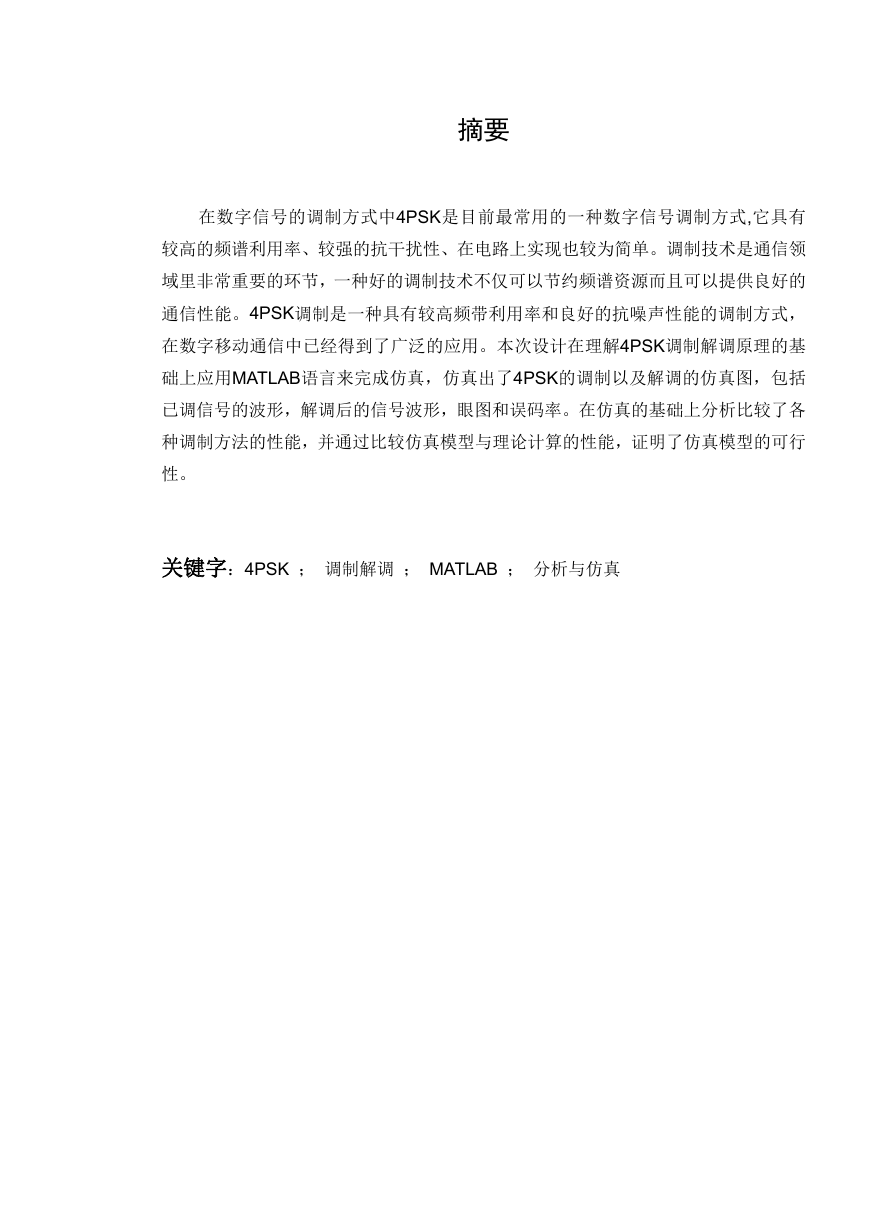 摘要

在数字信号的调制方式中4PSK是目前最常用的一种数字信号调制方式,它具有较高的频谱利用率、较强的抗干扰性、在电路上实现也较为简单。调制技术是通信领域里非常重要的环节，一种好的调制技术不仅可以节约频谱资源而且可以提供良好的通信性能。4PSK调制是一种具有较高频带利用率和良好的抗噪声性能的调制方式，在数字移动通信中已经得到了广泛的应用。本次设计在理解4PSK调制解调原理的基础上应用MATLAB语言来完成仿真，仿真出了4PSK的调制以及解调的仿真图，包括已调信号的波形，解调后的信号波形，眼图和误码率。在仿真的基础上分析比较了各种调制方法的性能，并通过比较仿真模型与理论计算的性能，证明了仿真模型的可行性。

关键字：4PSK ； 调制解调 ； MATLAB ； 分析与仿真